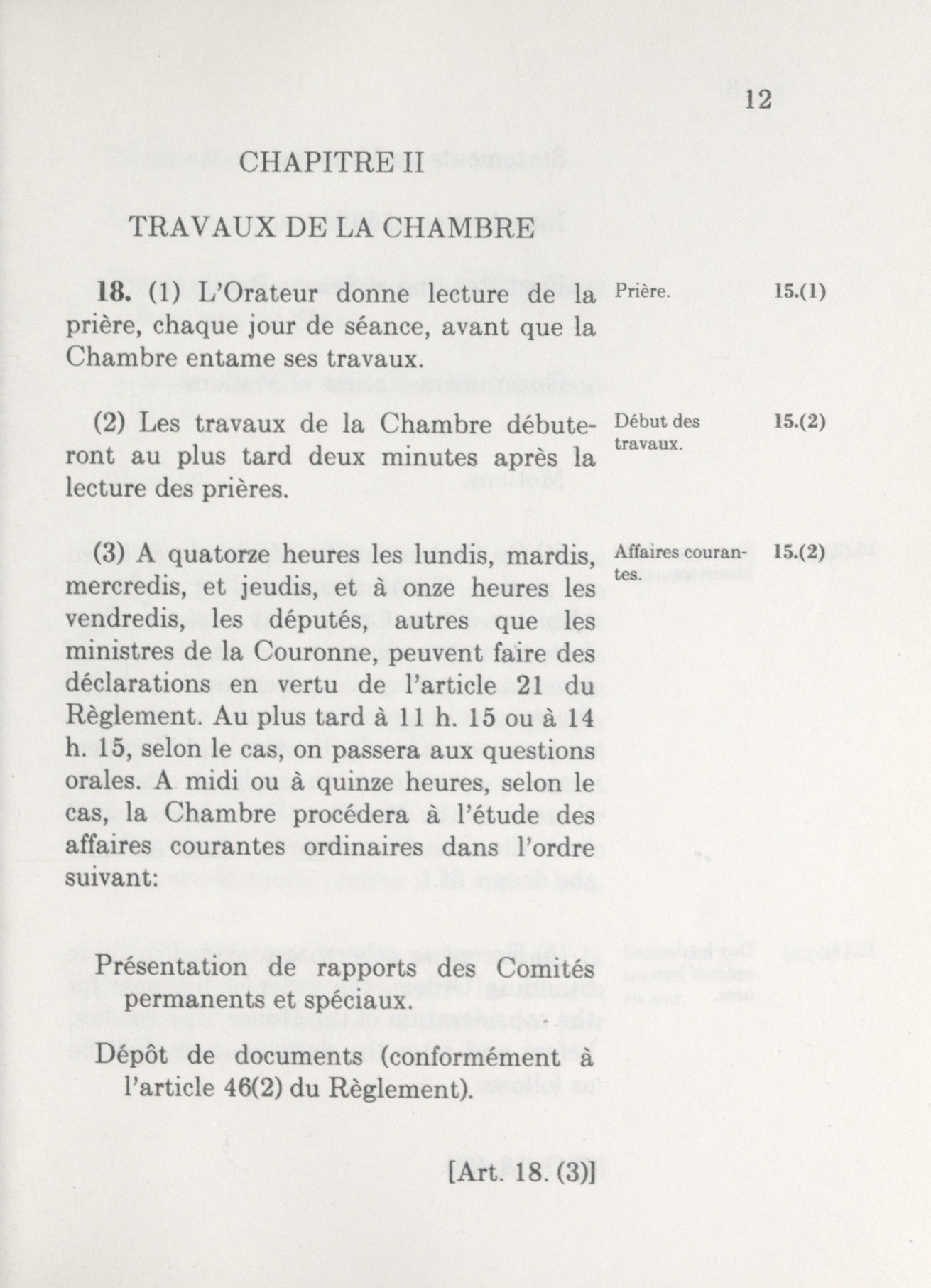 12

CHAPITRE II

TRAVAUX DE LA CHAMBRE

**18.** (1) L'Orateur donne lecture de la prière, chaque jour de séance, avant que la Chambre entame ses travaux.

Prière.

15.(1)

(2) Les travaux de la Chambre débuteront au plus tard deux minutes après la lecture des prières.

Début des travaux.

15.(2)

(3) A quatorze heures les lundis, mardis, mercredis, et jeudis, et à onze heures les vendredis, les députés, autres que les ministres de la Couronne, peuvent faire des déclarations en vertu de l'article 21 du Règlement. Au plus tard à 11 h. 15 ou à 14 h. 15, selon le cas, on passera aux questions orales. A midi ou à quinze heures, selon le cas, la Chambre procédera à l'étude des affaires courantes ordinaires dans l'ordre suivant:

Affaires courantes.

15.(2)

Présentation de rapports des Comités permanents et spéciaux.

Dépôt de documents (conformément à l'article 46(2) du Règlement).

[Art. 18. (3)]